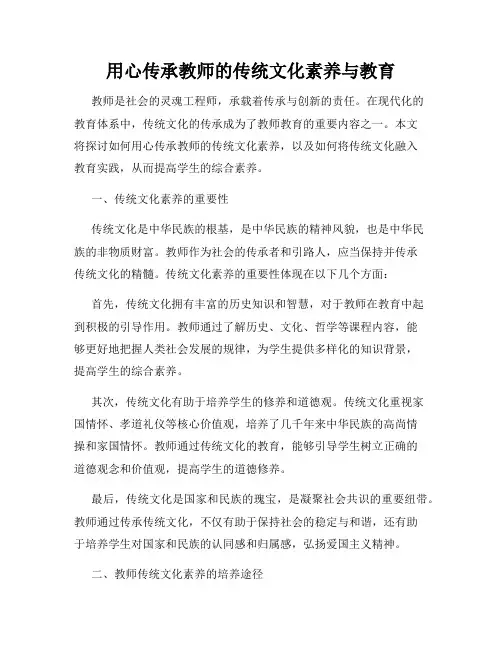 用心传承教师的传统文化素养与教育

教师是社会的灵魂工程师，承载着传承与创新的责任。在现代化的教育体系中，传统文化的传承成为了教师教育的重要内容之一。本文将探讨如何用心传承教师的传统文化素养，以及如何将传统文化融入教育实践，从而提高学生的综合素养。

一、传统文化素养的重要性

传统文化是中华民族的根基，是中华民族的精神风貌，也是中华民族的非物质财富。教师作为社会的传承者和引路人，应当保持并传承传统文化的精髓。传统文化素养的重要性体现在以下几个方面：

首先，传统文化拥有丰富的历史知识和智慧，对于教师在教育中起到积极的引导作用。教师通过了解历史、文化、哲学等课程内容，能够更好地把握人类社会发展的规律，为学生提供多样化的知识背景，提高学生的综合素养。

其次，传统文化有助于培养学生的修养和道德观。传统文化重视家国情怀、孝道礼仪等核心价值观，培养了几千年来中华民族的高尚情操和家国情怀。教师通过传统文化的教育，能够引导学生树立正确的道德观念和价值观，提高学生的道德修养。

最后，传统文化是国家和民族的瑰宝，是凝聚社会共识的重要纽带。教师通过传承传统文化，不仅有助于保持社会的稳定与和谐，还有助于培养学生对国家和民族的认同感和归属感，弘扬爱国主义精神。

二、教师传统文化素养的培养途径